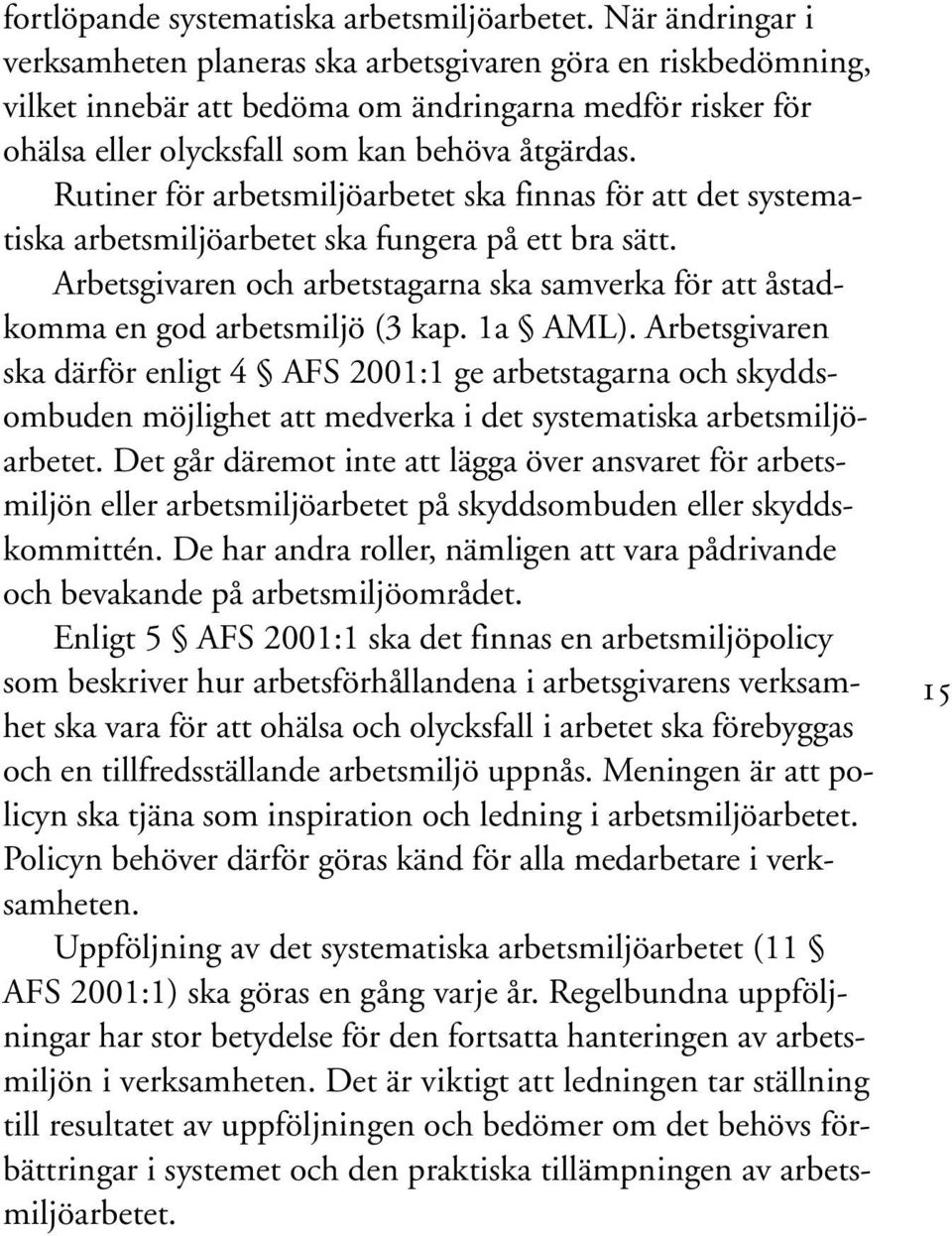 fortlöpande systematiska arbetsmiljöarbetet. När ändringar i verksamheten planeras ska arbetsgivaren göra en riskbedömning, vilket innebär att bedöma om ändringarna medför risker för ohälsa eller olycksfall som kan behöva åtgärdas.

Rutiner för arbetsmiljöarbetet ska finnas för att det systematiska arbetsmiljöarbetet ska fungera på ett bra sätt.

Arbetsgivaren och arbetstagarna ska samverka för att åstadkomma en god arbetsmiljö (3 kap. 1a § AML). Arbetsgivaren ska därför enligt 4 § AFS 2001:1 ge arbetstagarna och skyddsombuden möjlighet att medverka i det systematiska arbetsmiljöarbetet. Det går däremot inte att lägga över ansvaret för arbetsmiljön eller arbetsmiljöarbetet på skyddsombuden eller skyddskommittén. De har andra roller, nämligen att vara pådrivande och bevakande på arbetsmiljöområdet.

Enligt 5 § AFS 2001:1 ska det finnas en arbetsmiljöpolicy som beskriver hur arbetsförhållandena i arbetsgivarens verksamhet ska vara för att ohälsa och olycksfall i arbetet ska förebyggas och en tillfredsställande arbetsmiljö uppnås. Meningen är att policyn ska tjäna som inspiration och ledning i arbetsmiljöarbetet. Policyn behöver därför göras känd för alla medarbetare i verksamheten.

15

Uppföljning av det systematiska arbetsmiljöarbetet (11 § AFS 2001:1) ska göras en gång varje år. Regelbundna uppföljningar har stor betydelse för den fortsatta hanteringen av arbetsmiljön i verksamheten. Det är viktigt att ledningen tar ställning till resultatet av uppföljningen och bedömer om det behövs förbättringar i systemet och den praktiska tillämpningen av arbetsmiljöarbetet.